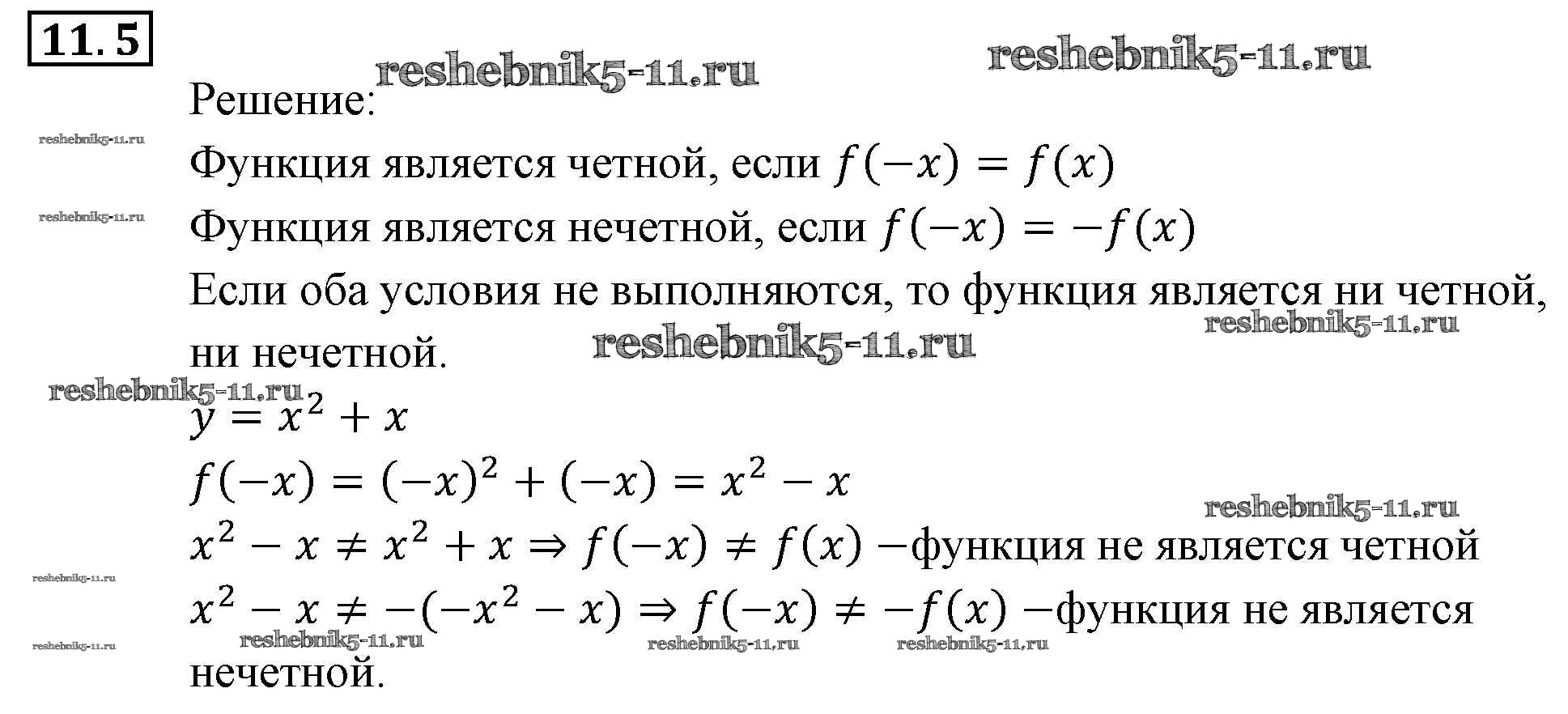 11.5

Решение:

Функция является четной, если $f(-x) = f(x)$

Функция является нечетной, если $f(-x) = -f(x)$

Если оба условия не выполняются, то функция является ни четной, ни нечетной.

$y = x^2 + x$

$f(-x) = (-x)^2 + (-x) = x^2 - x$

$x^2 - x \neq x^2 + x \Rightarrow f(-x) \neq f(x)$ −функция не является четной

$x^2 - x \neq -(-x^2 - x) \Rightarrow f(-x) \neq -f(x)$ −функция не является нечетной.

reshebnik5-11.ru